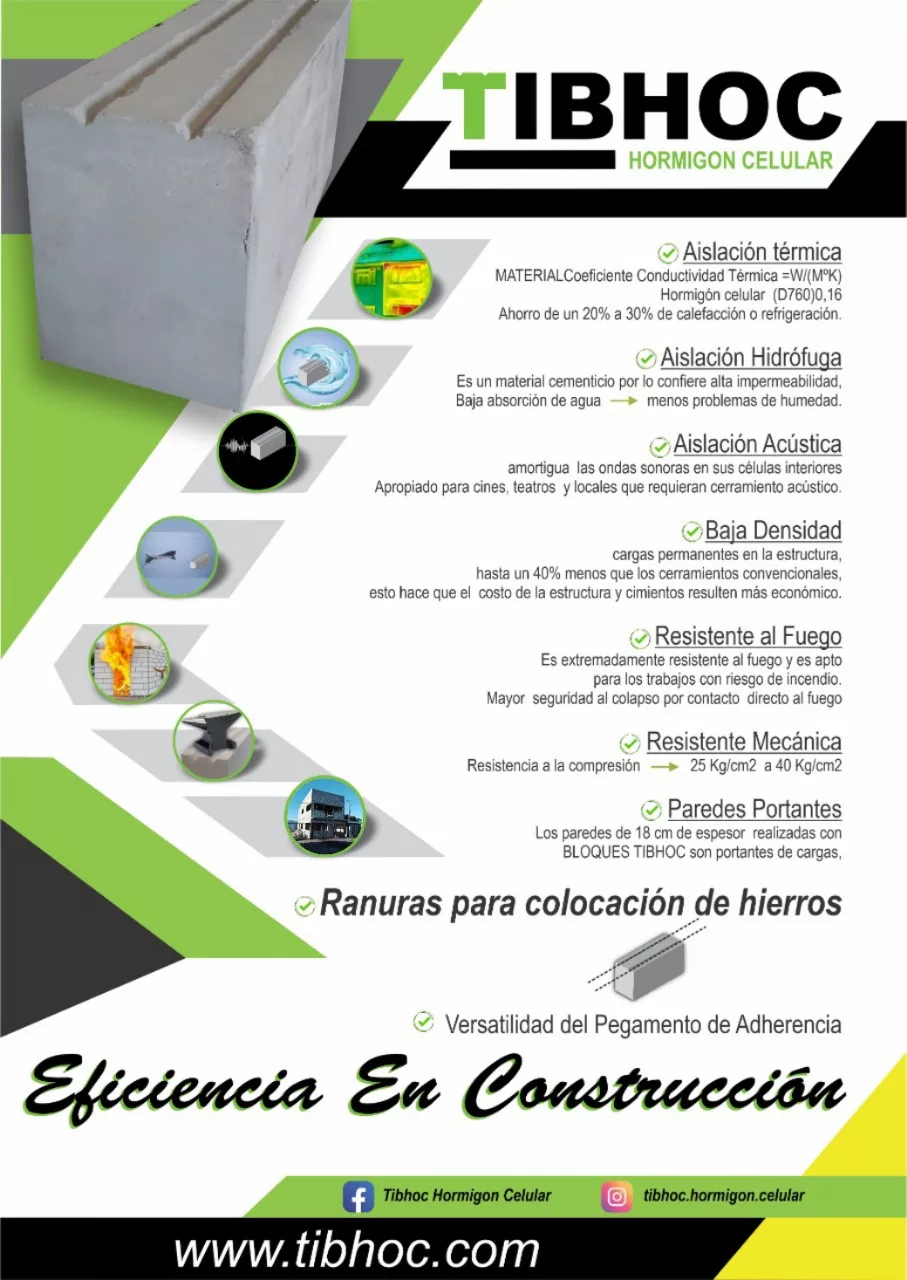 TIBHOC
HORMIGON CELULAR

Aislación térmica
MATERIALCoeficiente Conductividad Térmica =W/(MºK)
Hormigón celular (D760)0,16
Ahorro de un 20% a 30% de calefacción o refrigeración.

Aislación Hidrófuga
Es un material cementicio por lo confiere alta impermeabilidad,
Baja absorción de agua → menos problemas de humedad.

Aislación Acústica
amortigua las ondas sonoras en sus células interiores
Apropiado para cines, teatros y locales que requieran cerramiento acústico.

Baja Densidad
cargas permanentes en la estructura,
hasta un 40% menos que los cerramientos convencionales,
esto hace que el costo de la estructura y cimientos resulten más económico.

Resistente al Fuego
Es extremadamente resistente al fuego y es apto
para los trabajos con riesgo de incendio.
Mayor seguridad al colapso por contacto directo al fuego

Resistente Mecánica
Resistencia a la compresión → 25 Kg/cm2 a 40 Kg/cm2

Paredes Portantes
Los paredes de 18 cm de espesor realizadas con
BLOQUES TIBHOC son portantes de cargas,

Ranuras para colocación de hierros

Versatilidad del Pegamento de Adherencia

Eficiencia En Construcción

Tibhoc Hormigon Celular
tibhoc.hormigon.celular

www.tibhoc.com